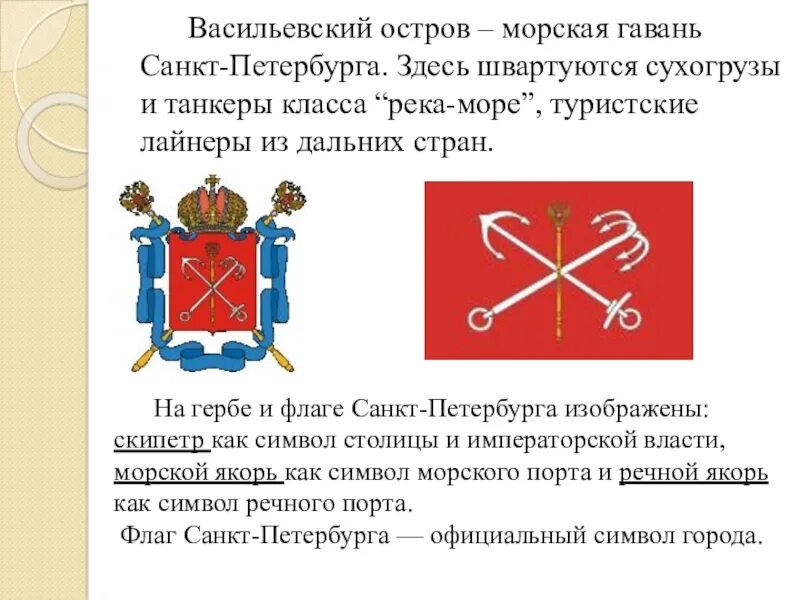 Васильевский остров – морская гавань Санкт-Петербурга. Здесь швартуются сухогрузы и танкеры класса “река-море”, туристские лайнеры из дальних стран.

На гербе и флаге Санкт-Петербурга изображены: скипетр как символ столицы и императорской власти, морской якорь как символ морского порта и речной якорь как символ речного порта.

Флаг Санкт-Петербурга — официальный символ города.